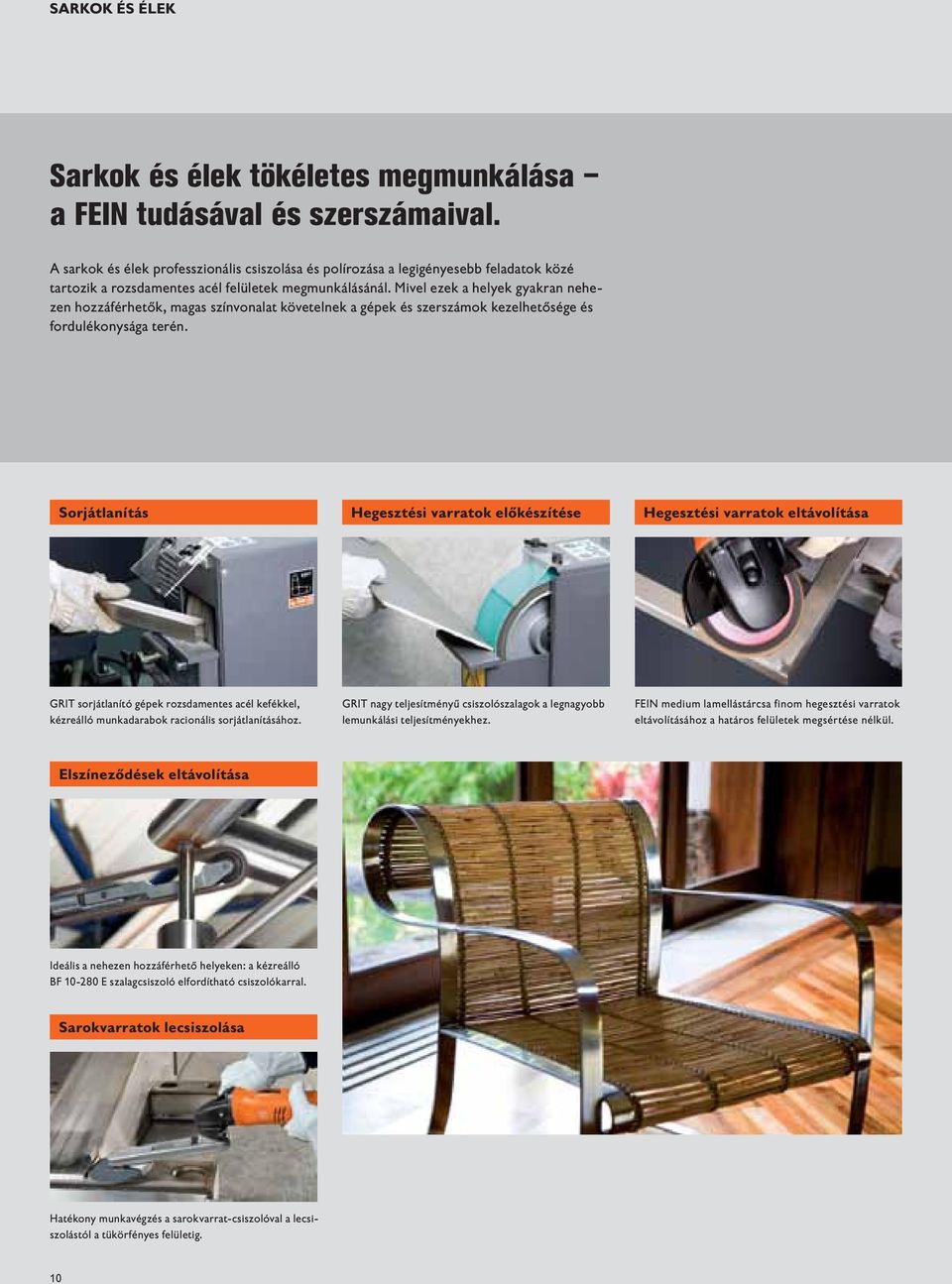 SARKOK ÉS ÉLEK

Sarkok és élek tökéletes megmunkálása – a FEIN tudásával és szerszámaival.

A sarkok és élek professzionális csiszolása és polírozása a legigényesebb feladatok közé tartozik a rozsdamentes acél felületek megmunkálásánál. Mivel ezek a helyek gyakran nehezen hozzáférhetők, magas színvonalat követelnek a gépek és szerszámok kezelhetősége és fordulékonysága terén.

Sorjátlanítás

GRIT sorjátlanító gépek rozsdamentes acél kefékkel, kézreálló munkadarabok racionális sorjátlanításához.

Hegesztési varratok előkészítése

GRIT nagy teljesítményű csiszolószalagok a legnagyobb lemunkálási teljesítményekhez.

Hegesztési varratok eltávolítása

FEIN medium lamellástárcsa finom hegesztési varratok eltávolításához a határos felületek megsértése nélkül.

Elszíneződések eltávolítása

Ideális a nehezen hozzáférhető helyeken: a kézreálló BF 10-280 E szalagcsiszoló elfordítható csiszolókarral.

Sarokvarratok lecsiszolása

Hatékony munkavégzés a sarokvarrat-csiszolóval a lecsiszolástól a tükörfényes felületig.

10